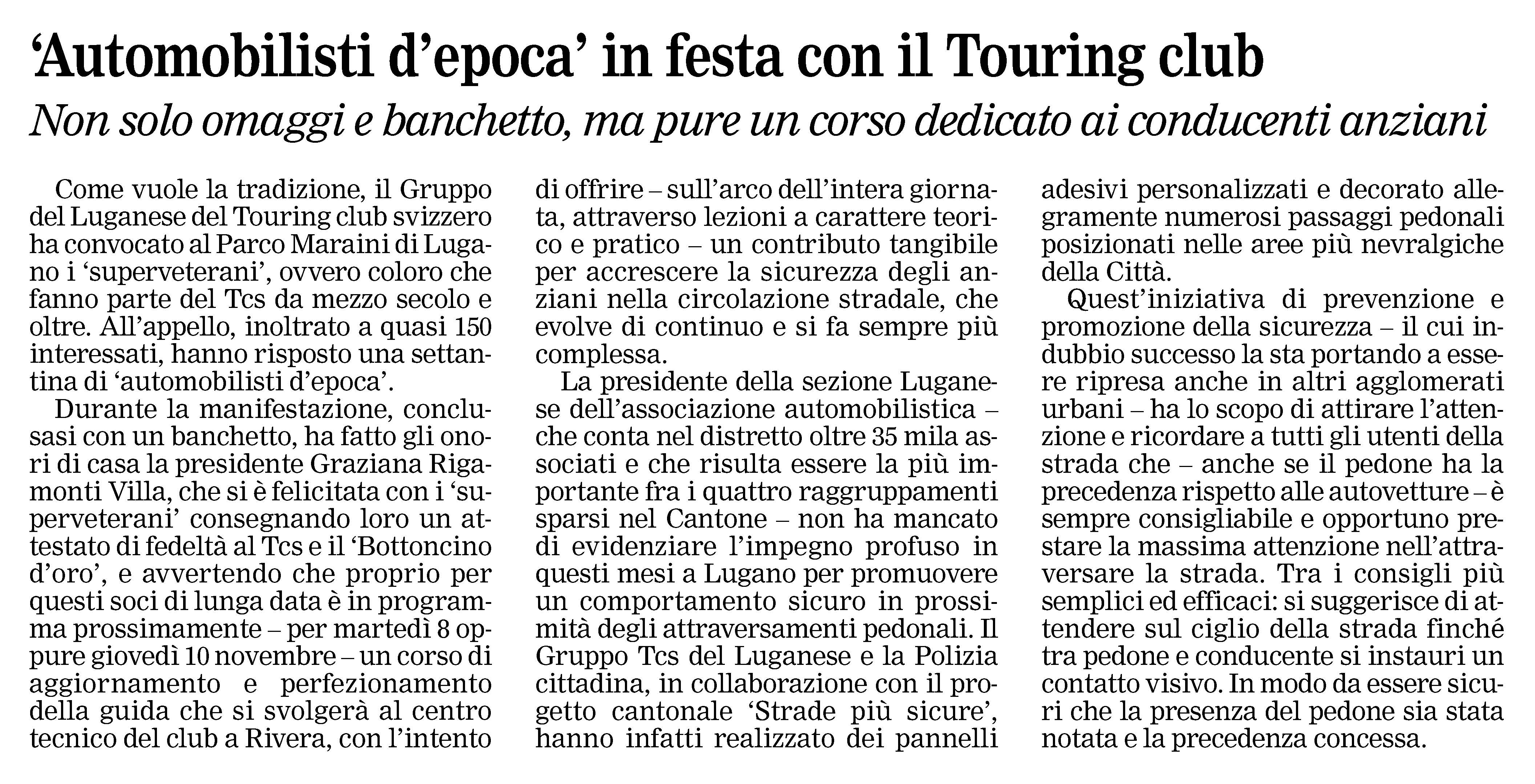 ‘Automobilisti d’epoca’ in festa con il Touring club

Non solo omaggi e banchetto, ma pure un corso dedicato ai conducenti anziani

Come vuole la tradizione, il Gruppo del Luganese del Touring club svizzero ha convocato al Parco Maraini di Lugano i ‘superveterani’, ovvero coloro che fanno parte del Tcs da mezzo secolo e oltre. All’appello, inoltrato a quasi 150 interessati, hanno risposto una settantina di ‘automobilisti d’epoca’.

Durante la manifestazione, conclusasi con un banchetto, ha fatto gli onori di casa la presidente Graziana Rigamonti Villa, che si è felicitata con i ‘superveterani’ consegnando loro un attestato di fedeltà al Tcs e il ‘Bottoncino d’oro’, e avvertendo che proprio per questi soci di lunga data è in programma prossimamente – per martedì 8 oppure giovedì 10 novembre – un corso di aggiornamento e perfezionamento della guida che si svolgerà al centro tecnico del club a Rivera, con l’intento di offrire – sull’arco dell’intera giornata, attraverso lezioni a carattere teorico e pratico – un contributo tangibile per accrescere la sicurezza degli anziani nella circolazione stradale, che evolve di continuo e si fa sempre più complessa.

La presidente della sezione Luganese dell’associazione automobilistica – che conta nel distretto oltre 35 mila associati e che risulta essere la più importante fra i quattro raggruppamenti sparsi nel Cantone – non ha mancato di evidenziare l’impegno profuso in questi mesi a Lugano per promuovere un comportamento sicuro in prossimità degli attraversamenti pedonali. Il Gruppo Tcs del Luganese e la Polizia cittadina, in collaborazione con il progetto cantonale ‘Strade più sicure’, hanno infatti realizzato dei pannelli adesivi personalizzati e decorato allegramente numerosi passaggi pedonali posizionati nelle aree più nevralgiche della Città.

Quest’iniziativa di prevenzione e promozione della sicurezza – il cui indubbio successo la sta portando a essere ripresa anche in altri agglomerati urbani – ha lo scopo di attirare l’attenzione e ricordare a tutti gli utenti della strada che – anche se il pedone ha la precedenza rispetto alle autovetture – è sempre consigliabile e opportuno prestare la massima attenzione nell’attraversare la strada. Tra i consigli più semplici ed efficaci: si suggerisce di attendere sul ciglio della strada finché tra pedone e conducente si instauri un contatto visivo. In modo da essere sicuri che la presenza del pedone sia stata notata e la precedenza concessa.